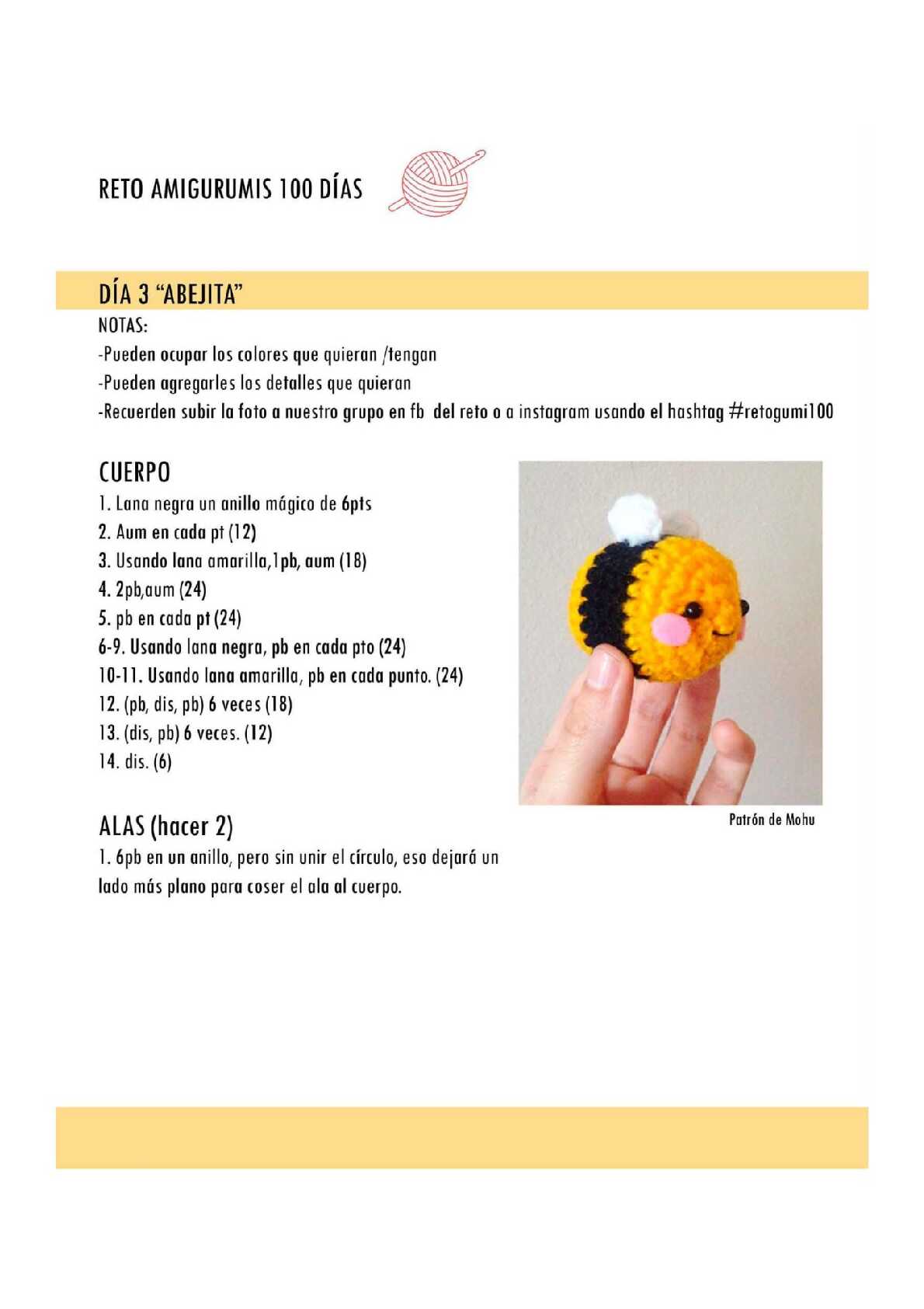 RETO AMIGURUMIS 100 DÍAS

DÍA 3 "ABEJITA"

NOTAS:

-Pueden ocupar los colores que quieran /tengan

-Pueden agregarles los detalles que quieran

-Recuerden subir la foto a nuestro grupo en fb del reto o a instagram usando el hashtag #retogumi100

CUERPO

1. Lana negra un anillo mágico de 6pts

2. Aum en cada pt (12)

3. Usando lana amarilla,1pb, aum (18)

4. 2pb,aum (24)

5. pb en cada pt (24)

6-9. Usando lana negra, pb en cada pto (24)

10-11. Usando lana amarilla, pb en cada punto. (24)

12. (pb, dis, pb) 6 veces (18)

13. (dis, pb) 6 veces. (12)

14. dis. (6)

Patrón de Mohu

ALAS (hacer 2)

1. 6pb en un anillo, pero sin unir el círculo, eso dejará un lado más plano para coser el ala al cuerpo.